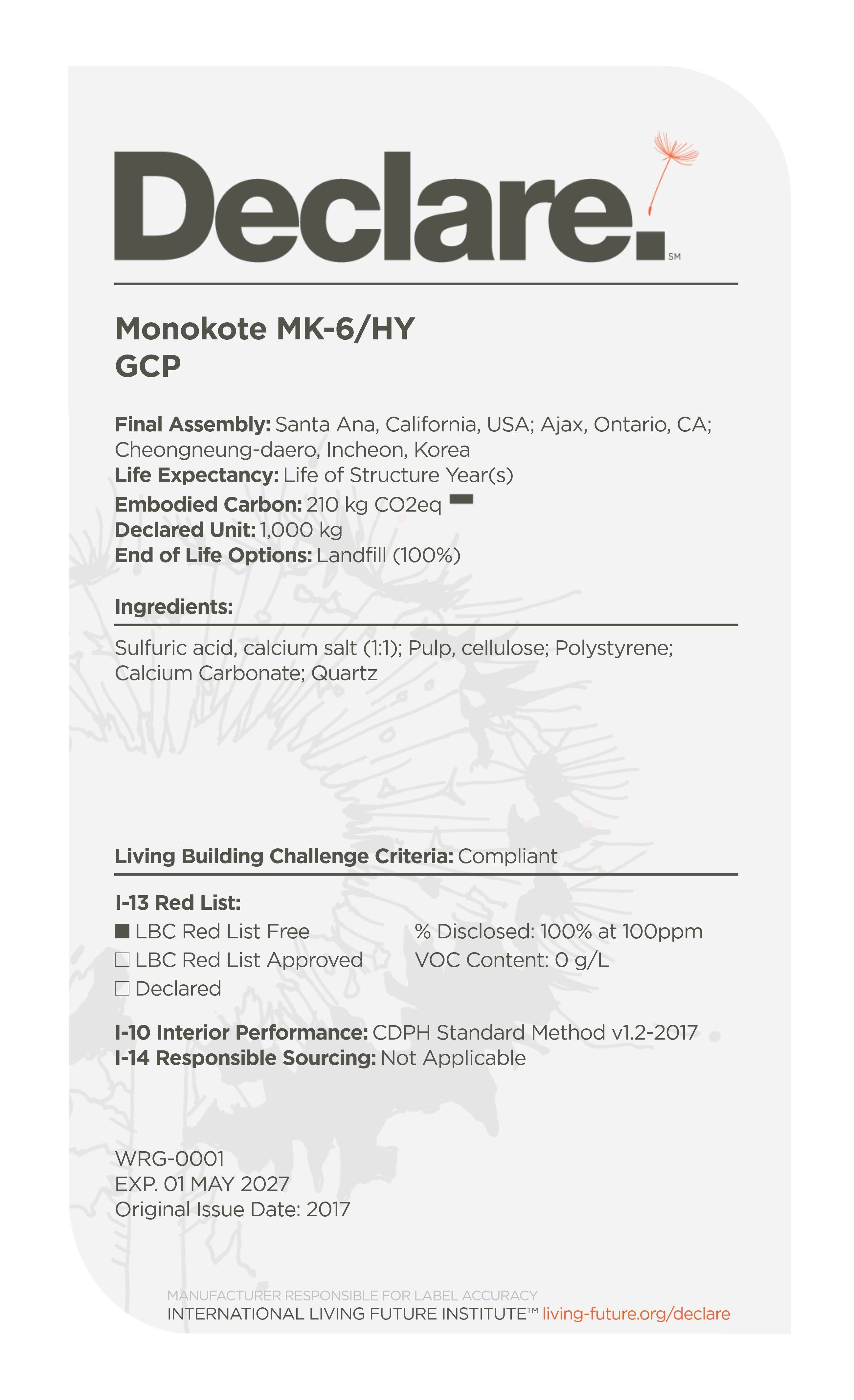 Declare.
SM

Monokote MK-6/HY
GCP

Final Assembly: Santa Ana, California, USA; Ajax, Ontario, CA; Cheongneung-daero, Incheon, Korea
Life Expectancy: Life of Structure Year(s)
Embodied Carbon: 210 kg CO2eq
Declared Unit: 1,000 kg
End of Life Options: Landfill (100%)

Ingredients:

Sulfuric acid, calcium salt (1:1); Pulp, cellulose; Polystyrene; Calcium Carbonate; Quartz

Living Building Challenge Criteria: Compliant

I-13 Red List:
■ LBC Red List Free
□ LBC Red List Approved
□ Declared

% Disclosed: 100% at 100ppm
VOC Content: 0 g/L

I-10 Interior Performance: CDPH Standard Method v1.2-2017
I-14 Responsible Sourcing: Not Applicable

WRG-0001
EXP. 01 MAY 2027
Original Issue Date: 2017

MANUFACTURER RESPONSIBLE FOR LABEL ACCURACY
INTERNATIONAL LIVING FUTURE INSTITUTE™ living-future.org/declare